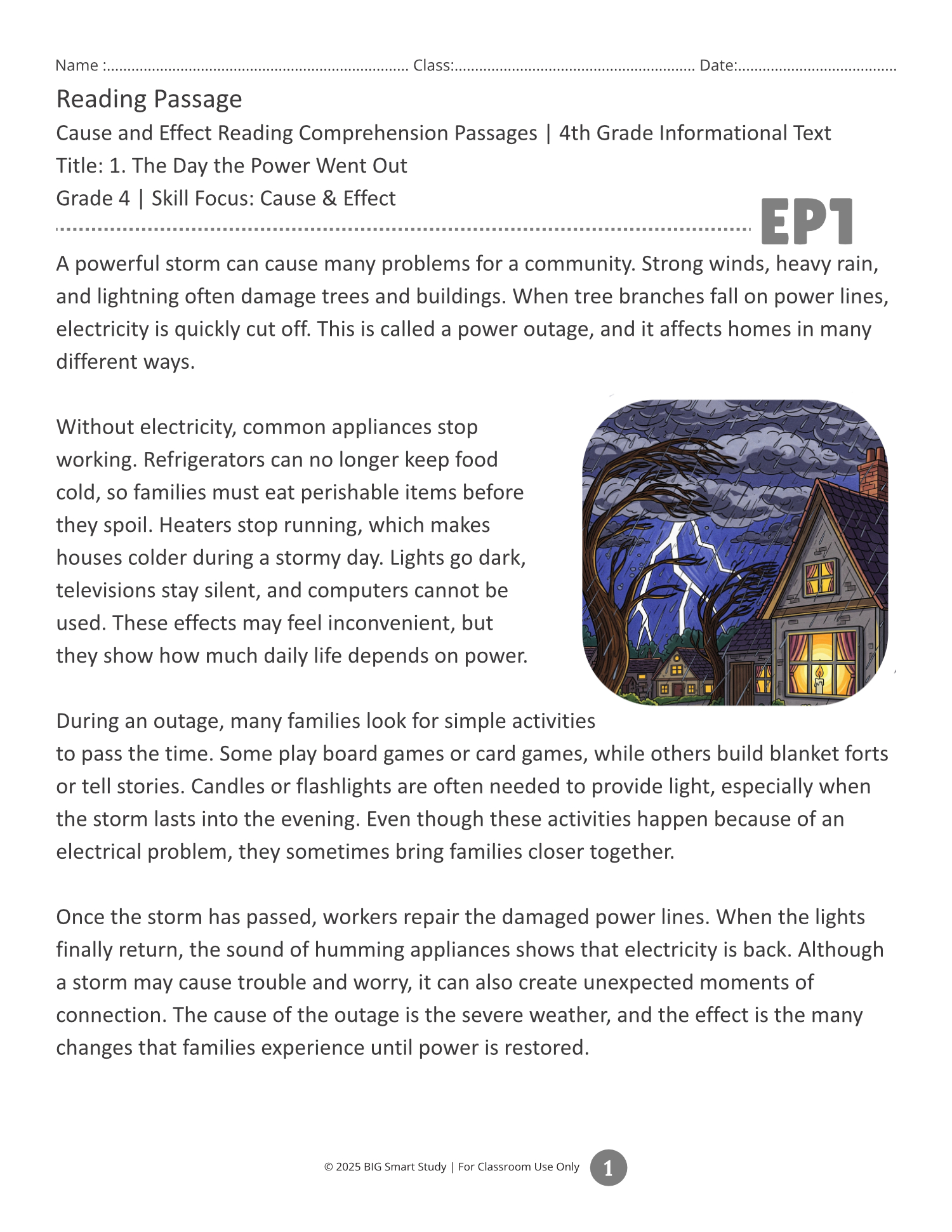 Name :........................................................................ Class:......................................................... Date:......................................

Reading Passage

Cause and Effect Reading Comprehension Passages | 4th Grade Informational Text

Title: 1. The Day the Power Went Out

Grade 4 | Skill Focus: Cause & Effect

EP1

A powerful storm can cause many problems for a community. Strong winds, heavy rain, and lightning often damage trees and buildings. When tree branches fall on power lines, electricity is quickly cut off. This is called a power outage, and it affects homes in many different ways.

Without electricity, common appliances stop working. Refrigerators can no longer keep food cold, so families must eat perishable items before they spoil. Heaters stop running, which makes houses colder during a stormy day. Lights go dark, televisions stay silent, and computers cannot be used. These effects may feel inconvenient, but they show how much daily life depends on power.

During an outage, many families look for simple activities to pass the time. Some play board games or card games, while others build blanket forts or tell stories. Candles or flashlights are often needed to provide light, especially when the storm lasts into the evening. Even though these activities happen because of an electrical problem, they sometimes bring families closer together.

Once the storm has passed, workers repair the damaged power lines. When the lights finally return, the sound of humming appliances shows that electricity is back. Although a storm may cause trouble and worry, it can also create unexpected moments of connection. The cause of the outage is the severe weather, and the effect is the many changes that families experience until power is restored.

© 2025 BIG Smart Study | For Classroom Use Only 1